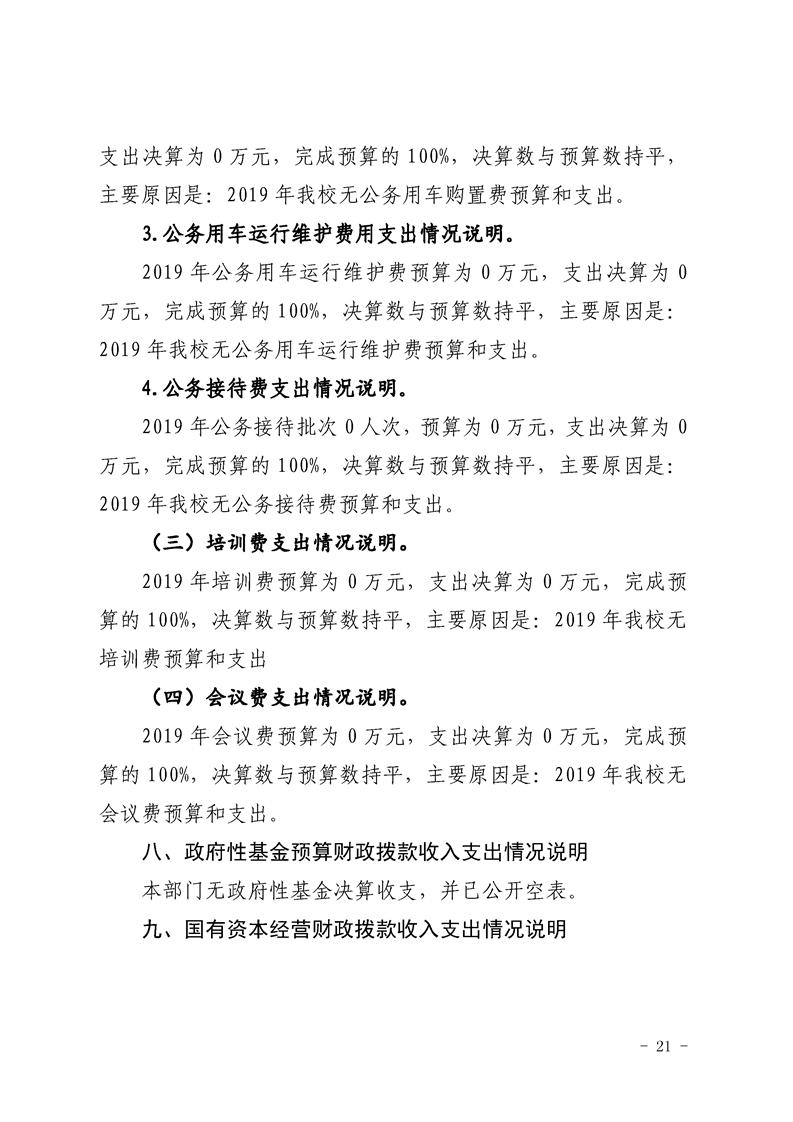 支出决算为0万元，完成预算的100%，决算数与预算数持平，主要原因是：2019年我校无公务用车购置费预算和支出。

3.公务用车运行维护费用支出情况说明。

2019年公务用车运行维护费预算为0万元，支出决算为0万元，完成预算的100%，决算数与预算数持平，主要原因是：2019年我校无公务用车运行维护费预算和支出。

4.公务接待费支出情况说明。

2019年公务接待批次0人次，预算为0万元，支出决算为0万元，完成预算的100%，决算数与预算数持平，主要原因是：2019年我校无公务接待费预算和支出。

（三）培训费支出情况说明。

2019年培训费预算为0万元，支出决算为0万元，完成预算的100%，决算数与预算数持平，主要原因是：2019年我校无培训费预算和支出

（四）会议费支出情况说明。

2019年会议费预算为0万元，支出决算为0万元，完成预算的100%，决算数与预算数持平，主要原因是：2019年我校无会议费预算和支出。

八、政府性基金预算财政拨款收入支出情况说明

本部门无政府性基金决算收支，并已公开空表。

九、国有资本经营财政拨款收入支出情况说明

- 21 -